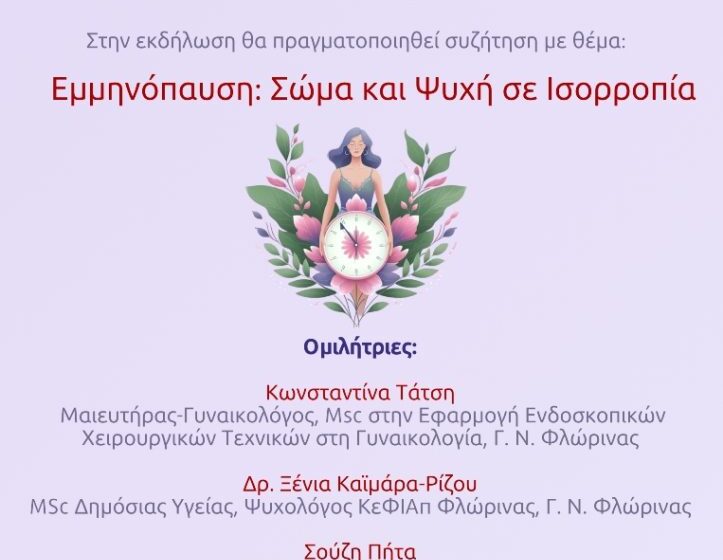 Στην εκδήλωση θα πραγματοποιηθεί συζήτηση με θέμα:

Εμμηνόπαυση: Σώμα και Ψυχή σε Ισορροπία

Ομιλήτριες:

Κωνσταντίνα Τάτση
Μαιευτήρας-Γυναικολόγος, Msc στην Εφαρμογή Ενδοσκοπικών Χειρουργικών Τεχνικών στη Γυναικολογία, Γ. Ν. Φλώρινας

Δρ. Ξένια Καϊμάρα-Ρίζου
MSc Δημόσιας Υγείας, Ψυχολόγος ΚεΦΙΑπ Φλώρινας, Γ. Ν. Φλώρινας

Σούζη Πήτα